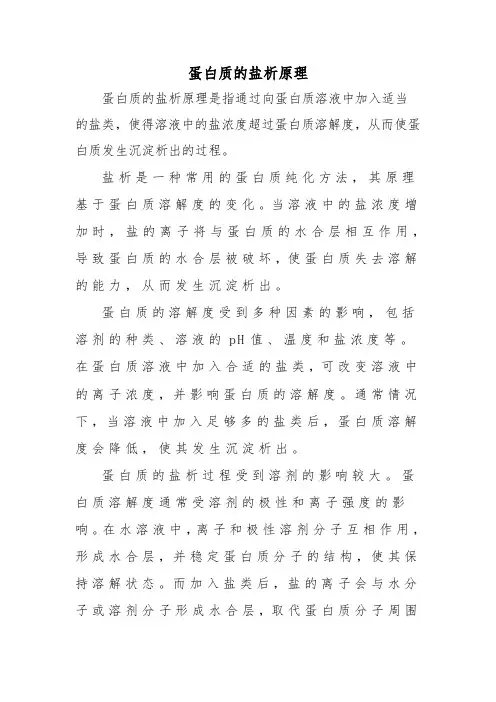 蛋白质的盐析原理

蛋白质的盐析原理是指通过向蛋白质溶液中加入适当的盐类，使得溶液中的盐浓度超过蛋白质溶解度，从而使蛋白质发生沉淀析出的过程。

盐析是一种常用的蛋白质纯化方法，其原理基于蛋白质溶解度的变化。当溶液中的盐浓度增加时，盐的离子将与蛋白质的水合层相互作用，导致蛋白质的水合层被破坏，使蛋白质失去溶解的能力，从而发生沉淀析出。

蛋白质的溶解度受到多种因素的影响，包括溶剂的种类、溶液的 pH 值、温度和盐浓度等。在蛋白质溶液中加入合适的盐类，可改变溶液中的离子浓度，并影响蛋白质的溶解度。通常情况下，当溶液中加入足够多的盐类后，蛋白质溶解度会降低，使其发生沉淀析出。

蛋白质的盐析过程受到溶剂的影响较大。蛋白质溶解度通常受溶剂的极性和离子强度的影响。在水溶液中，离子和极性溶剂分子互相作用，形成水合层，并稳定蛋白质分子的结构，使其保持溶解状态。而加入盐类后，盐的离子会与水分子或溶剂分子形成水合层，取代蛋白质分子周围